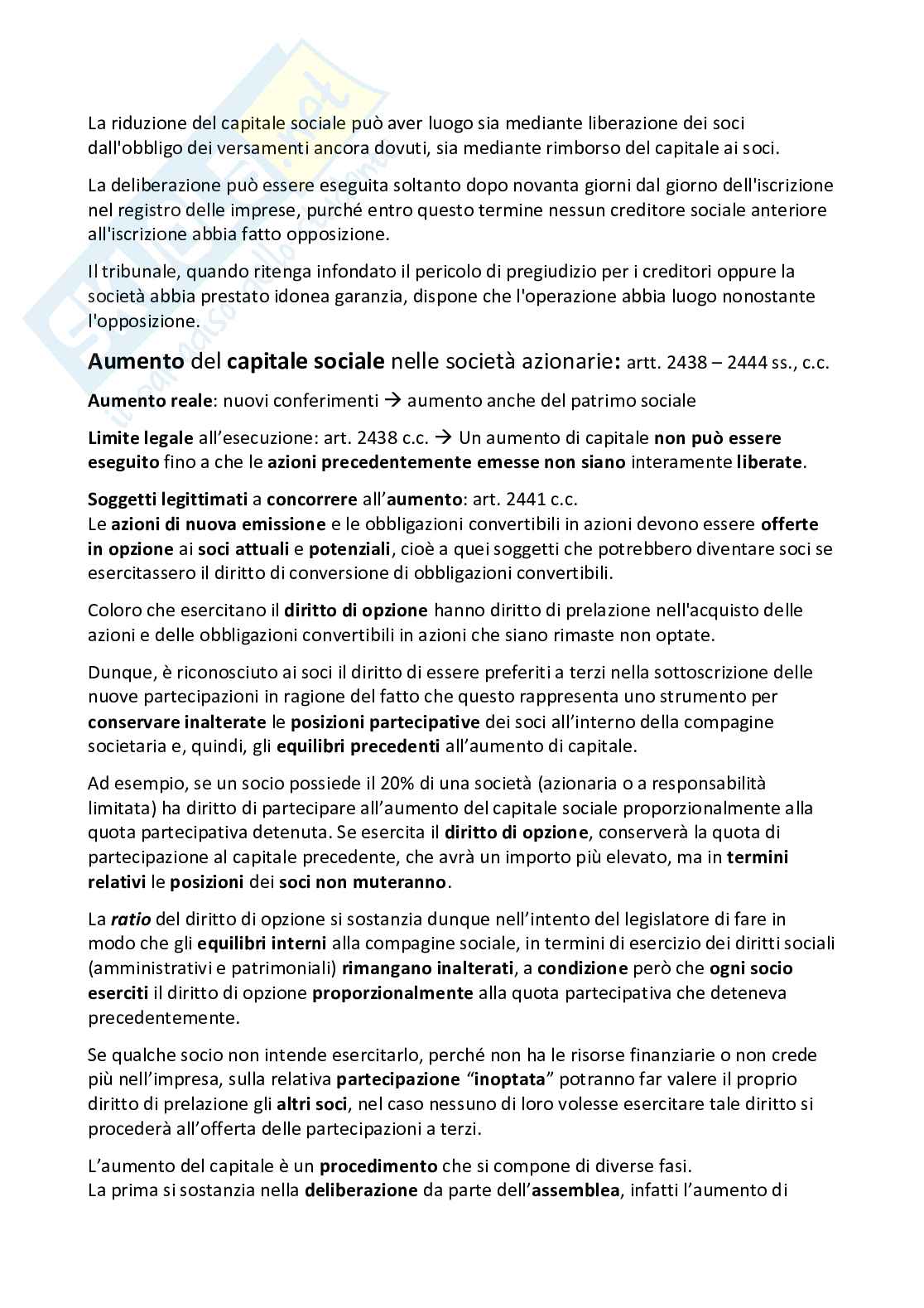 La riduzione del capitale sociale può aver luogo sia mediante liberazione dei soci dall'obbligo dei versamenti ancora dovuti, sia mediante rimborso del capitale ai soci.

La deliberazione può essere eseguita soltanto dopo novanta giorni dal giorno dell'iscrizione nel registro delle imprese, purché entro questo termine nessun creditore sociale anteriore all'iscrizione abbia fatto opposizione.

Il tribunale, quando ritenga infondato il pericolo di pregiudizio per i creditori oppure la società abbia prestato idonea garanzia, dispone che l'operazione abbia luogo nonostante l'opposizione.

Aumento del capitale sociale nelle società azionarie: artt. 2438 – 2444 ss., c.c.

Aumento reale: nuovi conferimenti → aumento anche del patrimo sociale

Limite legale all'esecuzione: art. 2438 c.c. → Un aumento di capitale non può essere eseguito fino a che le azioni precedentemente emesse non siano interamente liberate.

Soggetti legittimati a concorrere all'aumento: art. 2441 c.c.
Le azioni di nuova emissione e le obbligazioni convertibili in azioni devono essere offerte in opzione ai soci attuali e potenziali, cioè a quei soggetti che potrebbero diventare soci se esercitassero il diritto di conversione di obbligazioni convertibili.

Coloro che esercitano il diritto di opzione hanno diritto di prelazione nell'acquisto delle azioni e delle obbligazioni convertibili in azioni che siano rimaste non optate.

Dunque, è riconosciuto ai soci il diritto di essere preferiti a terzi nella sottoscrizione delle nuove partecipazioni in ragione del fatto che questo rappresenta uno strumento per conservare inalterate le posizioni partecipative dei soci all'interno della compagine societaria e, quindi, gli equilibri precedenti all'aumento di capitale.

Ad esempio, se un socio possiede il 20% di una società (azionaria o a responsabilità limitata) ha diritto di partecipare all'aumento del capitale sociale proporzionalmente alla quota partecipativa detenuta. Se esercita il diritto di opzione, conserverà la quota di partecipazione al capitale precedente, che avrà un importo più elevato, ma in termini relativi le posizioni dei soci non muteranno.

La ratio del diritto di opzione si sostanzia dunque nell'intento del legislatore di fare in modo che gli equilibri interni alla compagine sociale, in termini di esercizio dei diritti sociali (amministrativi e patrimoniali) rimangano inalterati, a condizione però che ogni socio eserciti il diritto di opzione proporzionalmente alla quota partecipativa che deteneva precedentemente.

Se qualche socio non intende esercitarlo, perché non ha le risorse finanziarie o non crede più nell'impresa, sulla relativa partecipazione "inoptata" potranno far valere il proprio diritto di prelazione gli altri soci, nel caso nessuno di loro volesse esercitare tale diritto si procederà all'offerta delle partecipazioni a terzi.

L'aumento del capitale è un procedimento che si compone di diverse fasi.
La prima si sostanzia nella deliberazione da parte dell'assemblea, infatti l'aumento di